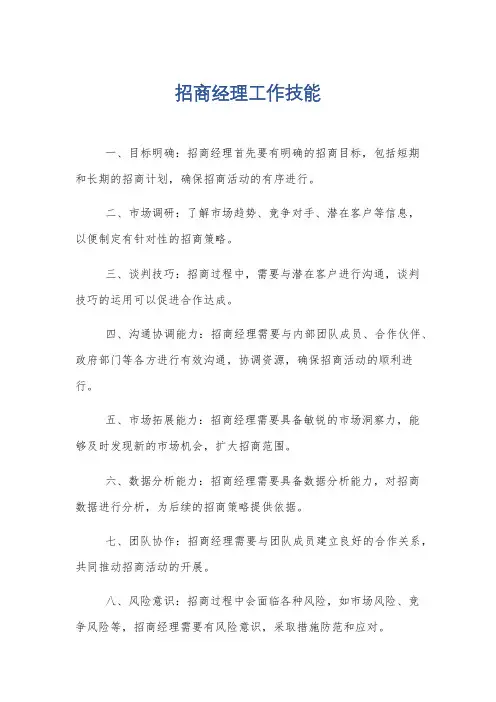 招商经理工作技能

一、目标明确：招商经理首先要有明确的招商目标，包括短期和长期的招商计划，确保招商活动的有序进行。

二、市场调研：了解市场趋势、竞争对手、潜在客户等信息，以便制定有针对性的招商策略。

三、谈判技巧：招商过程中，需要与潜在客户进行沟通，谈判技巧的运用可以促进合作达成。

四、沟通协调能力：招商经理需要与内部团队成员、合作伙伴、政府部门等各方进行有效沟通，协调资源，确保招商活动的顺利进行。

五、市场拓展能力：招商经理需要具备敏锐的市场洞察力，能够及时发现新的市场机会，扩大招商范围。

六、数据分析能力：招商经理需要具备数据分析能力，对招商数据进行分析，为后续的招商策略提供依据。

七、团队协作：招商经理需要与团队成员建立良好的合作关系，共同推动招商活动的开展。

八、风险意识：招商过程中会面临各种风险，如市场风险、竞争风险等，招商经理需要有风险意识，采取措施防范和应对。